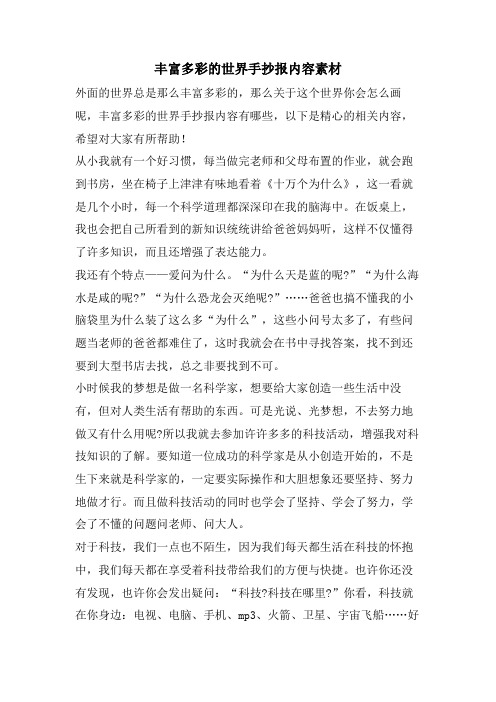 丰富多彩的世界手抄报内容素材

外面的世界总是那么丰富多彩的，那么关于这个世界你会怎么画呢，丰富多彩的世界手抄报内容有哪些，以下是精心的相关内容，希望对大家有所帮助！

从小我就有一个好习惯，每当做完老师和父母布置的作业，就会跑到书房，坐在椅子上津津有味地看着《十万个为什么》，这一看就是几个小时，每一个科学道理都深深印在我的脑海中。在饭桌上，我也会把自己所看到的新知识统统讲给爸爸妈妈听，这样不仅懂得了许多知识，而且还增强了表达能力。

我还有个特点——爱问为什么。“为什么天是蓝的呢?”“为什么海水是咸的呢?”“为什么恐龙会灭绝呢?”……爸爸也搞不懂我的小脑袋里为什么装了这么多“为什么”，这些小问号太多了，有些问题当老师的爸爸都难住了，这时我就会在书中寻找答案，找不到还要到大型书店去找，总之非要找到不可。

小时候我的梦想是做一名科学家，想要给大家创造一些生活中没有，但对人类生活有帮助的东西。可是光说、光梦想，不去努力地做又有什么用呢?所以我就去参加许许多多的科技活动，增强我对科技知识的了解。要知道一位成功的科学家是从小创造开始的，不是生下来就是科学家的，一定要实际操作和大胆想象还要坚持、努力地做才行。而且做科技活动的同时也学会了坚持、学会了努力，学会了不懂的问题问老师、问大人。

对于科技，我们一点也不陌生，因为我们每天都生活在科技的怀抱中，我们每天都在享受着科技带给我们的方便与快捷。也许你还没有发现，也许你会发出疑问：“科技?科技在哪里?”你看，科技就在你身边：电视、电脑、手机、mp3、火箭、卫星、宇宙飞船……好